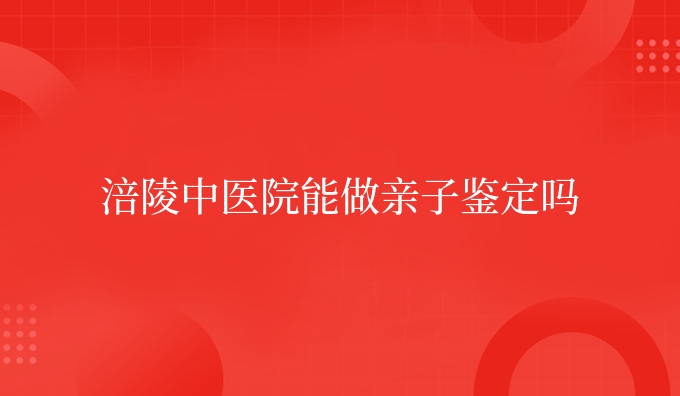 涪陵中医院能做亲子鉴定吗